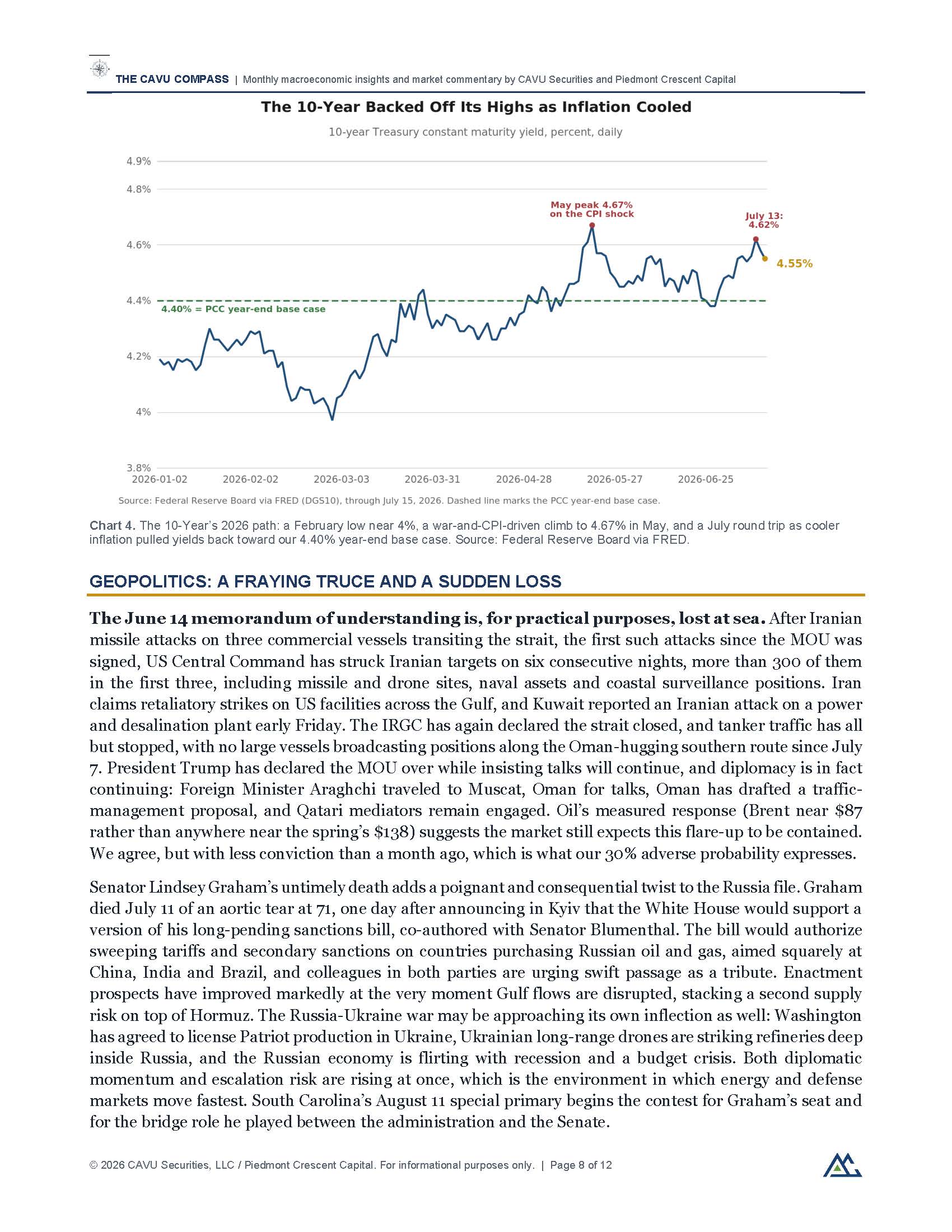 THE CAVU COMPASS | Monthly macroeconomic insights and market commentary by CAVU Securities and Piedmont Crescent Capital

The 10-Year Backed Off Its Highs as Inflation Cooled

10-year Treasury constant maturity yield, percent, daily

4.9%
4.8%
4.6%
4.4%
4.2%
4%
3.8%

May peak 4.67% on the CPI shock

July 13: 4.62%

4.55%

4.40% = PCC year-end base case

2026-01-02 2026-02-02 2026-03-03 2026-03-31 2026-04-28 2026-05-27 2026-06-25

Source: Federal Reserve Board via FRED (DGS10), through July 15, 2026. Dashed line marks the PCC year-end base case.

Chart 4. The 10-Year's 2026 path: a February low near 4%, a war-and-CPI-driven climb to 4.67% in May, and a July round trip as cooler inflation pulled yields back toward our 4.40% year-end base case. Source: Federal Reserve Board via FRED.

GEOPOLITICS: A FRAYING TRUCE AND A SUDDEN LOSS

The June 14 memorandum of understanding is, for practical purposes, lost at sea. After Iranian missile attacks on three commercial vessels transiting the strait, the first such attacks since the MOU was signed, US Central Command has struck Iranian targets on six consecutive nights, more than 300 of them in the first three, including missile and drone sites, naval assets and coastal surveillance positions. Iran claims retaliatory strikes on US facilities across the Gulf, and Kuwait reported an Iranian attack on a power and desalination plant early Friday. The IRGC has again declared the strait closed, and tanker traffic has all but stopped, with no large vessels broadcasting positions along the Oman-hugging southern route since July 7. President Trump has declared the MOU over while insisting talks will continue, and diplomacy is in fact continuing: Foreign Minister Araghchi traveled to Muscat, Oman for talks, Oman has drafted a traffic-management proposal, and Qatari mediators remain engaged. Oil's measured response (Brent near $87 rather than anywhere near the spring's $138) suggests the market still expects this flare-up to be contained. We agree, but with less conviction than a month ago, which is what our 30% adverse probability expresses.

Senator Lindsey Graham's untimely death adds a poignant and consequential twist to the Russia file. Graham died July 11 of an aortic tear at 71, one day after announcing in Kyiv that the White House would support a version of his long-pending sanctions bill, co-authored with Senator Blumenthal. The bill would authorize sweeping tariffs and secondary sanctions on countries purchasing Russian oil and gas, aimed squarely at China, India and Brazil, and colleagues in both parties are urging swift passage as a tribute. Enactment prospects have improved markedly at the very moment Gulf flows are disrupted, stacking a second supply risk on top of Hormuz. The Russia-Ukraine war may be approaching its own inflection as well: Washington has agreed to license Patriot production in Ukraine, Ukrainian long-range drones are striking refineries deep inside Russia, and the Russian economy is flirting with recession and a budget crisis. Both diplomatic momentum and escalation risk are rising at once, which is the environment in which energy and defense markets move fastest. South Carolina's August 11 special primary begins the contest for Graham's seat and for the bridge role he played between the administration and the Senate.

© 2026 CAVU Securities, LLC / Piedmont Crescent Capital. For informational purposes only. | Page 8 of 12